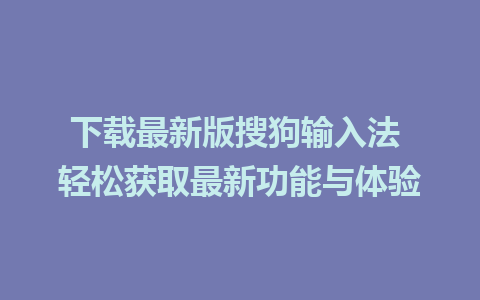 下载最新版搜狗输入法
轻松获取最新功能与体验